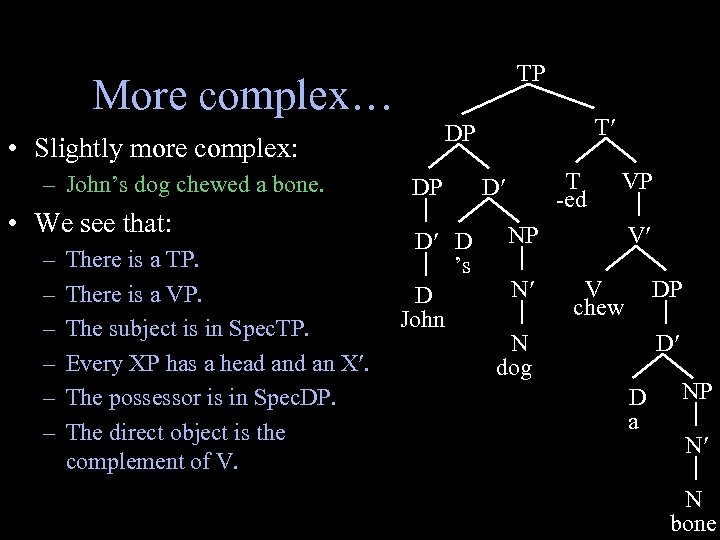 More complex…

• Slightly more complex:
– John's dog chewed a bone.
• We see that:
– There is a TP.
– There is a VP.
– The subject is in SpecTP.
– Every XP has a head and an X′.
– The possessor is in SpecDP.
– The direct object is the complement of V.

TP
DP
T′
DP
D′
T
-ed
VP
D′
D
's
NP
V′
D
John
N′
V
chew
DP
N
dog
D′
D
a
NP
N′
N
bone